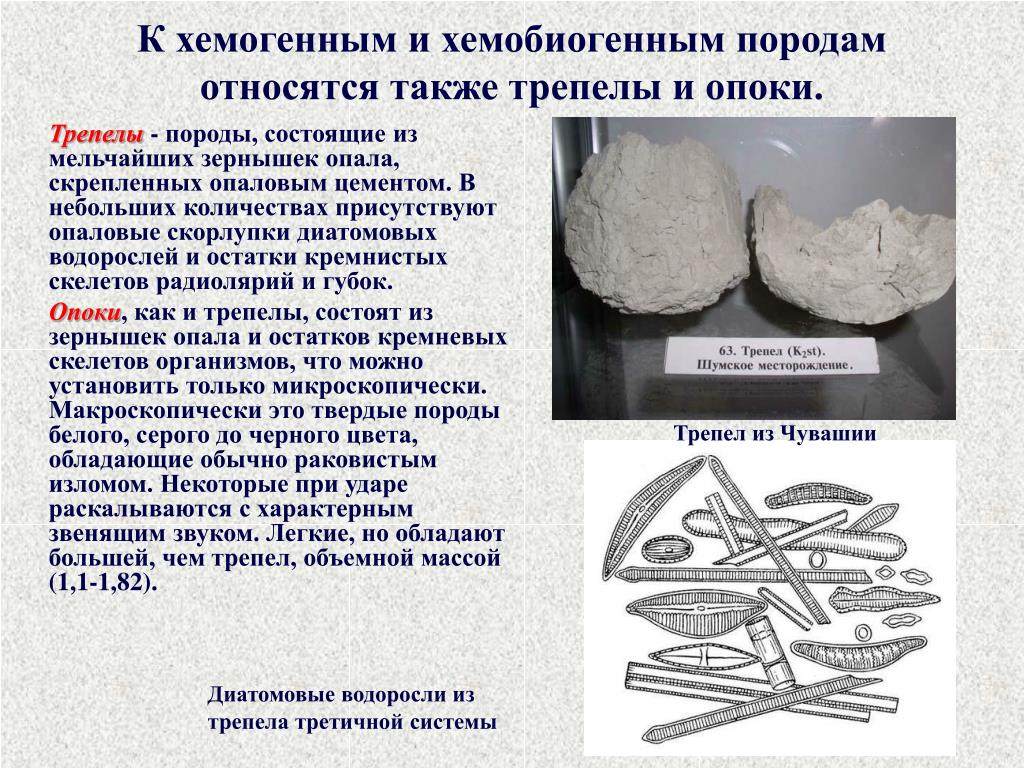 К хемогенным и хемобиогенным породам относятся также трепелы и опоки.

Трепелы - породы, состоящие из мельчайших зернышек опала, скрепленных опаловым цементом. В небольших количествах присутствуют опаловые скорлупки диатомовых водорослей и остатки кремнистых скелетов радиолярий и губок.

Опоки, как и трепелы, состоят из зернышек опала и остатков кремневых скелетов организмов, что можно установить только микроскопически. Макроскопически это твердые породы белого, серого до черного цвета, обладающие обычно раковистым изломом. Некоторые при ударе раскалываются с характерным звенящим звуком. Легкие, но обладают большей, чем трепел, объемной массой (1,1-1,82).

63. Трепел ($K_2st$).
Шумское месторождение.

Трепел из Чувашии

Диатомовые водоросли из трепела третичной системы